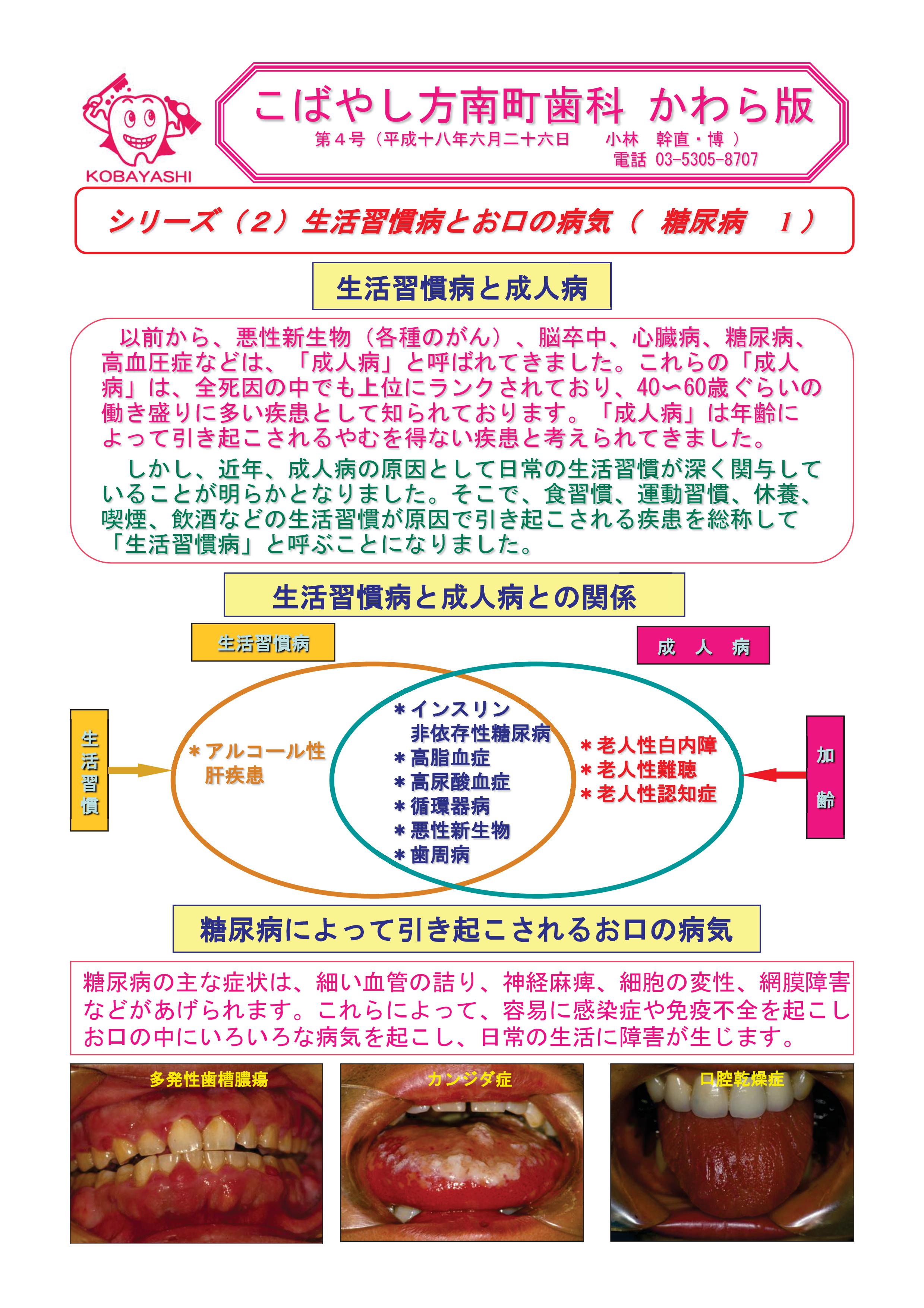 KOBAYASHI

こばやし方南町歯科 かわら版
第４号（平成十八年六月二十六日　小林　幹直・博 ）
電話 03-5305-8707

シリーズ（２）生活習慣病とお口の病気（ 糖尿病　１）

生活習慣病と成人病

以前から、悪性新生物（各種のがん）、脳卒中、心臓病、糖尿病、高血圧症などは、「成人病」と呼ばれてきました。これらの「成人病」は、全死因の中でも上位にランクされており、40〜60歳ぐらいの働き盛りに多い疾患として知られております。「成人病」は年齢によって引き起こされるやむを得ない疾患と考えられてきました。

しかし、近年、成人病の原因として日常の生活習慣が深く関与していることが明らかとなりました。そこで、食習慣、運動習慣、休養、喫煙、飲酒などの生活習慣が原因で引き起こされる疾患を総称して「生活習慣病」と呼ぶことになりました。

生活習慣病と成人病との関係

生活習慣病

成　人　病

生活習慣

＊アルコール性肝疾患

＊インスリン非依存性糖尿病
＊高脂血症
＊高尿酸血症
＊循環器病
＊悪性新生物
＊歯周病

＊老人性白内障
＊老人性難聴
＊老人性認知症

加齢

糖尿病によって引き起こされるお口の病気

糖尿病の主な症状は、細い血管の詰り、神経麻痺、細胞の変性、網膜障害などがあげられます。これらによって、容易に感染症や免疫不全を起こしお口の中にいろいろな病気を起こし、日常の生活に障害が生じます。

多発性歯槽膿瘍

カンジダ症

口腔乾燥症